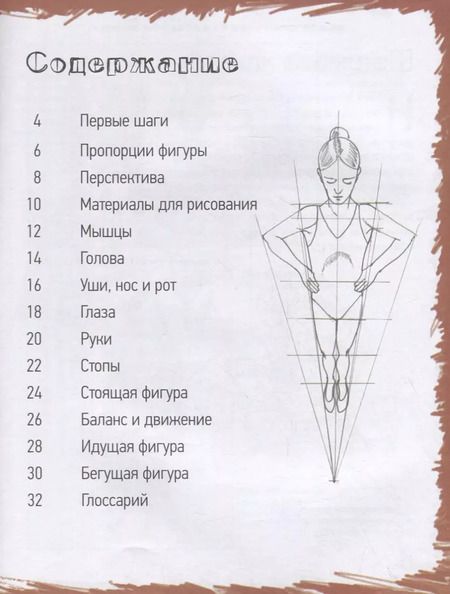 Содержание

4 Первые шаги
6 Пропорции фигуры
8 Перспектива
10 Материалы для рисования
12 Мышцы
14 Голова
16 Уши, нос и рот
18 Глаза
20 Руки
22 Стопы
24 Стоящая фигура
26 Баланс и движение
28 Идущая фигура
30 Бегущая фигура
32 Глоссарий